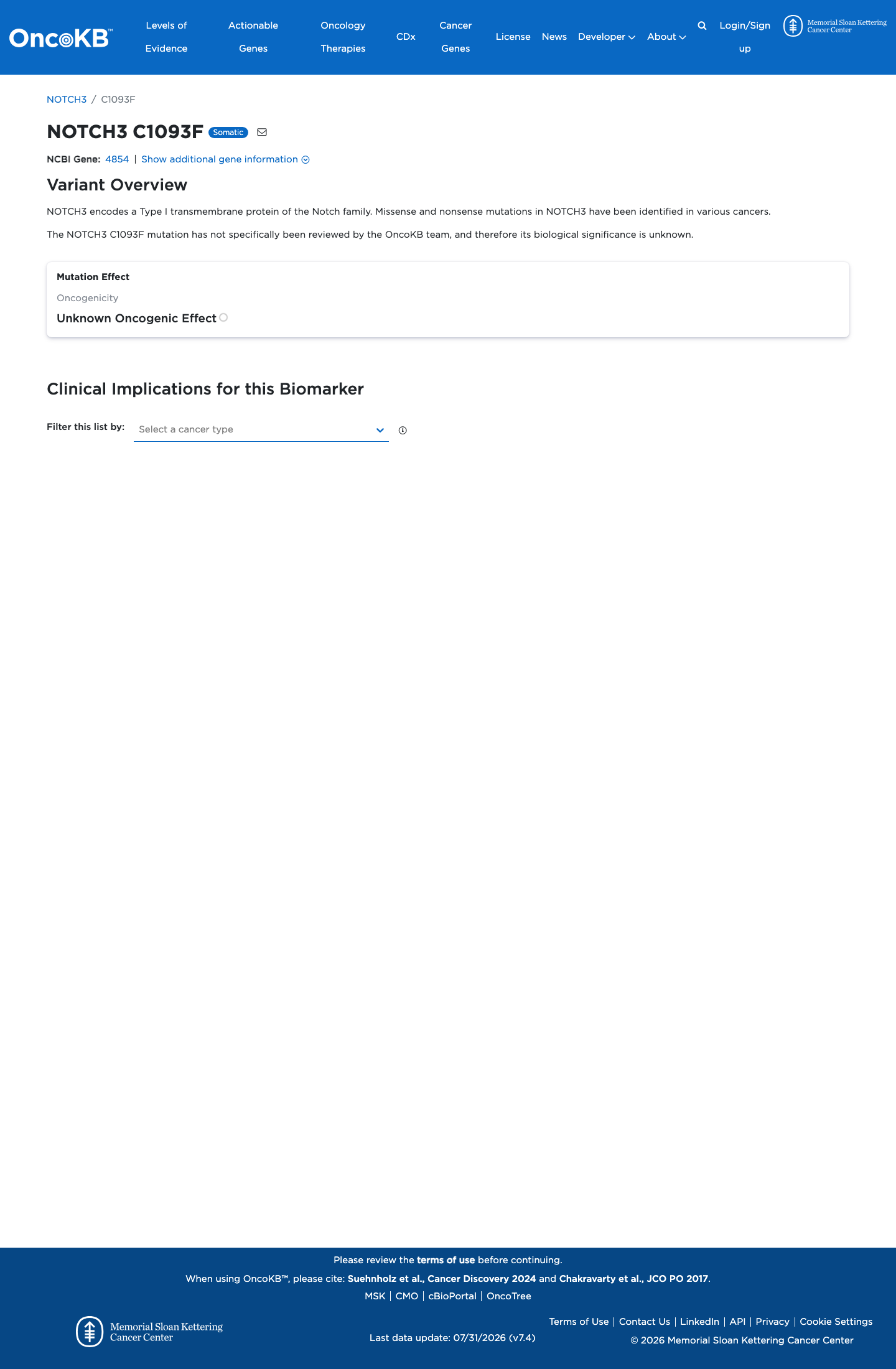 OncoKB™ Levels of Evidence Actionable Genes Oncology Therapies CDx Cancer Genes License News Developer About Login/Sign up Memorial Sloan Kettering Cancer Center

NOTCH3 / C1093F

NOTCH3 C1093F Somatic

NCBI Gene: 4854 | Show additional gene information

Variant Overview

NOTCH3 encodes a Type I transmembrane protein of the Notch family. Missense and nonsense mutations in NOTCH3 have been identified in various cancers.

The NOTCH3 C1093F mutation has not specifically been reviewed by the OncoKB team, and therefore its biological significance is unknown.

Mutation Effect

Oncogenicity

Unknown Oncogenic Effect

Clinical Implications for this Biomarker

Filter this list by: Select a cancer type

Please review the terms of use before continuing.

When using OncoKB™, please cite: Suehnholz et al., Cancer Discovery 2024 and Chakravarty et al., JCO PO 2017.

MSK | CMO | cBioPortal | OncoTree

Memorial Sloan Kettering Cancer Center

Last data update: 07/31/2026 (v7.4)

Terms of Use | Contact Us | LinkedIn | API | Privacy | Cookie Settings

© 2026 Memorial Sloan Kettering Cancer Center